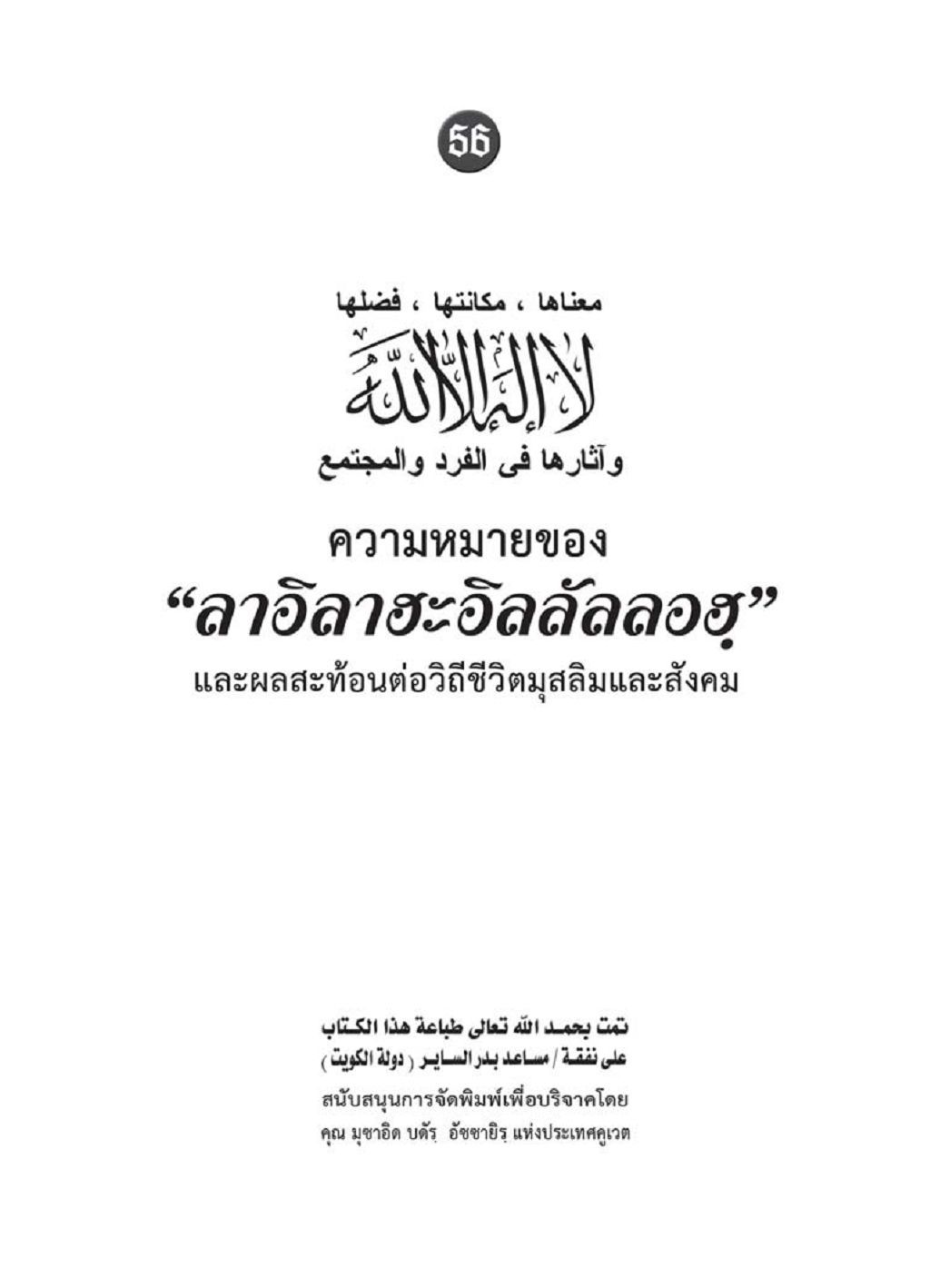 56

معناها ، مكانتها ، فضلها

لا إله إلا الله

وآثارها فى الفرد والمجتمع

ความหมายของ

"ลาอิลาฮะอิลลัลลอฮฺ"

และผลสะท้อนต่อวิถีชีวิตมุสลิมและสังคม

تمت بحمد الله تعالى طباعة هذا الكتاب
على نفقة / مساعد بدر الساير ( دولة الكويت )

สนับสนุนการจัดพิมพ์เพื่อบริจาคโดย
คุณ มุซาอิด บดัรฺ อัซซายิรฺ แห่งประเทศคูเวต